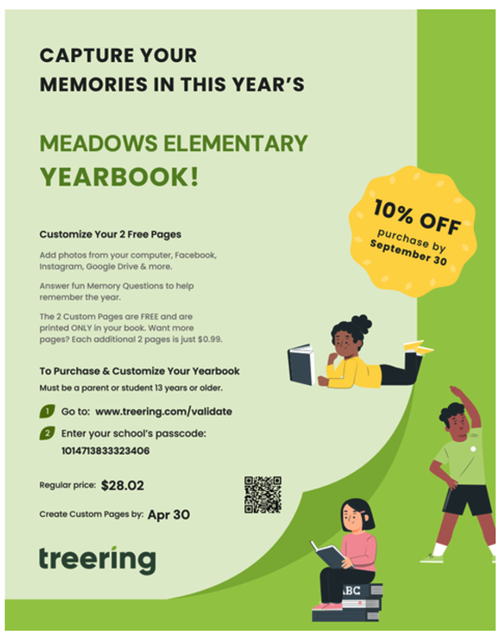 CAPTURE YOUR MEMORIES IN THIS YEAR'S

MEADOWS ELEMENTARY YEARBOOK!

10% OFF purchase by September 30

Customize Your 2 Free Pages

Add photos from your computer, Facebook, Instagram, Google Drive & more.

Answer fun Memory Questions to help remember the year.

The 2 Custom Pages are FREE and are printed ONLY in your book. Want more pages? Each additional 2 pages is just $0.99.

To Purchase & Customize Your Yearbook

Must be a parent or student 13 years or older.

1 Go to: www.treering.com/validate

2 Enter your school's passcode: 1014713833323406

Regular price: $28.02

Create Custom Pages by: Apr 30

treering

ABC